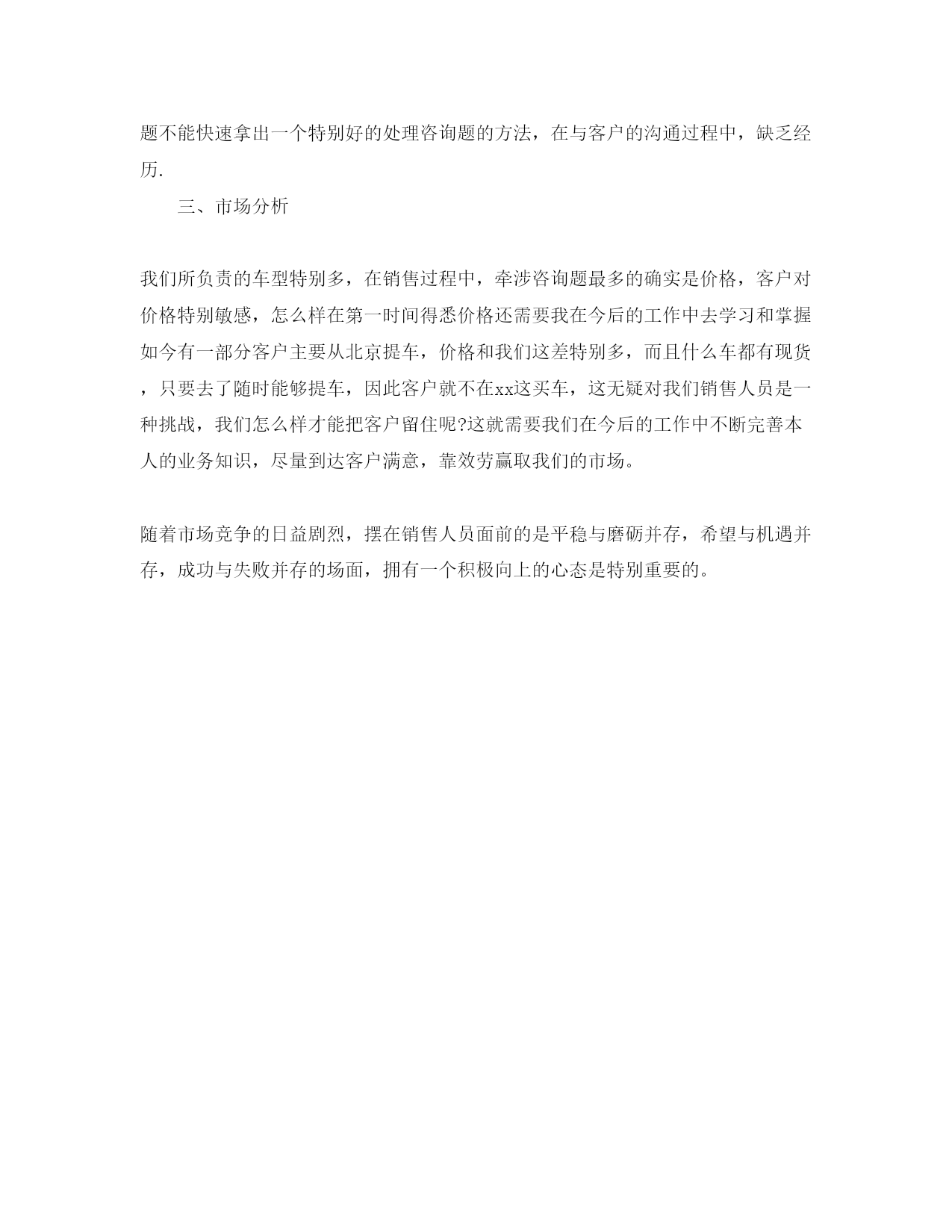 题不能快速拿出一个特别好的处理咨询题的方法，在与客户的沟通过程中，缺乏经历.

三、市场分析

我们所负责的车型特别多，在销售过程中，牵涉咨询题最多的确实是价格，客户对价格特别敏感，怎么样在第一时间得悉价格还需要我在今后的工作中去学习和掌握如今有一部分客户主要从北京提车，价格和我们这差特别多，而且什么车都有现货，只要去了随时能够提车，因此客户就不在xx这买车，这无疑对我们销售人员是一种挑战，我们怎么样才能把客户留住呢?这就需要我们在今后的工作中不断完善本人的业务知识，尽量到达客户满意，靠效劳赢取我们的市场。

随着市场竞争的日益剧烈，摆在销售人员面前的是平稳与磨砺并存，希望与机遇并存，成功与失败并存的场面，拥有一个积极向上的心态是特别重要的。